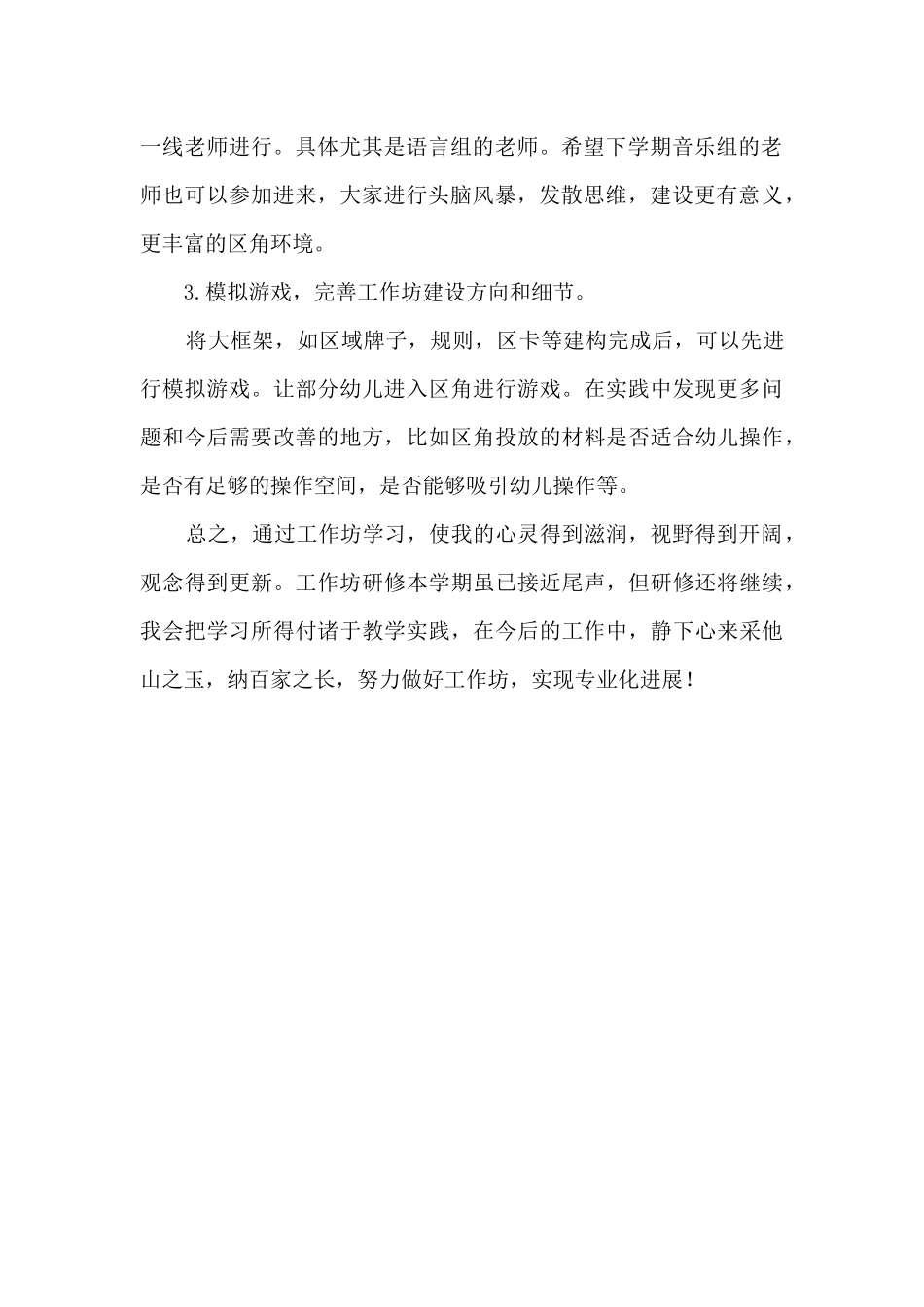 一线老师进行。具体尤其是语言组的老师。希望下学期音乐组的老师也可以参加进来，大家进行头脑风暴，发散思维，建设更有意义，更丰富的区角环境。

3.模拟游戏，完善工作坊建设方向和细节。

将大框架，如区域牌子，规则，区卡等建构完成后，可以先进行模拟游戏。让部分幼儿进入区角进行游戏。在实践中发现更多问题和今后需要改善的地方，比如区角投放的材料是否适合幼儿操作，是否有足够的操作空间，是否能够吸引幼儿操作等。

总之，通过工作坊学习，使我的心灵得到滋润，视野得到开阔，观念得到更新。工作坊研修本学期虽已接近尾声，但研修还将继续，我会把学习所得付诸于教学实践，在今后的工作中，静下心来采他山之玉，纳百家之长，努力做好工作坊，实现专业化进展！